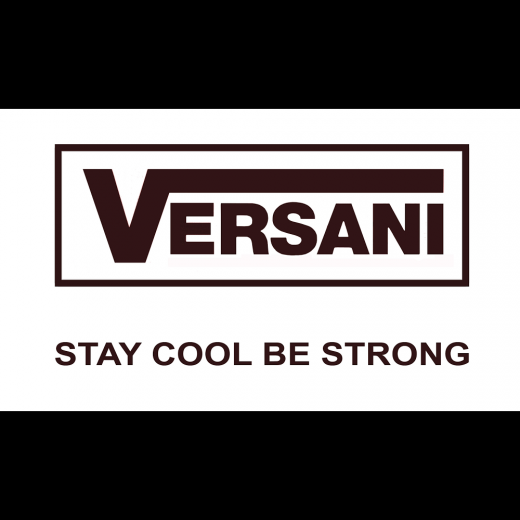 VERSANI

STAY COOL BE STRONG